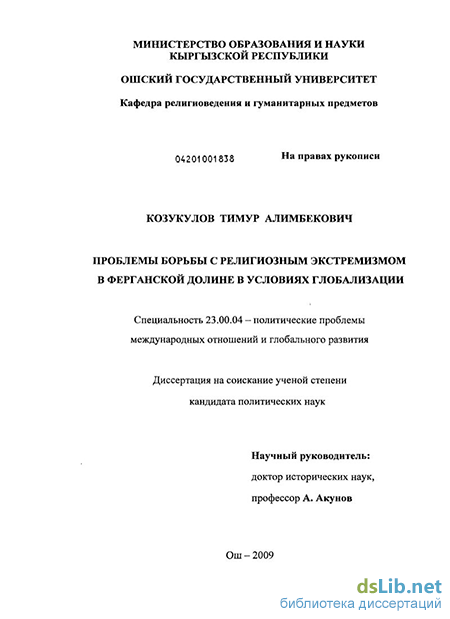 МИНИСТЕРСТВО ОБРАЗОВАНИЯ И НАУКИ
КЫРГЫЗСКОЙ РЕСПУБЛИКИ

ОШСКИЙ ГОСУДАРСТВЕННЫЙ УНИВЕРСИТЕТ

Кафедра религиоведения и гуманитарных предметов

04201001838

На правах рукописи

КОЗУКУЛОВ ТИМУР АЛИМБЕКОВИЧ

ПРОБЛЕМЫ БОРЬБЫ С РЕЛИГИОЗНЫМ ЭКСТРЕМИЗМОМ В ФЕРГАНСКОЙ ДОЛИНЕ В УСЛОВИЯХ ГЛОБАЛИЗАЦИИ

Специальность 23.00.04 – политические проблемы международных отношений и глобального развития

Диссертация на соискание ученой степени кандидата политических наук

Научный руководитель:
доктор исторических наук,
профессор А. Акунов

Ош – 2009

dsLib.net
библиотека диссертаций